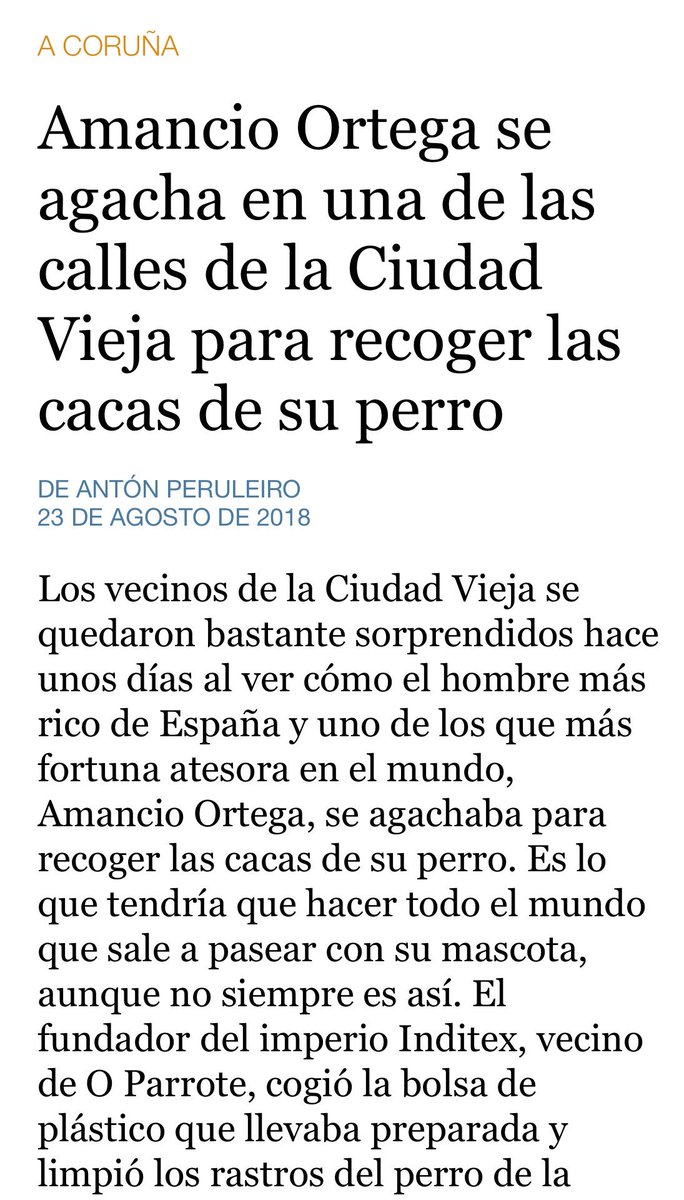 A CORUÑA

Amancio Ortega se agacha en una de las calles de la Ciudad Vieja para recoger las cacas de su perro

DE ANTÓN PERULEIRO
23 DE AGOSTO DE 2018

Los vecinos de la Ciudad Vieja se quedaron bastante sorprendidos hace unos días al ver cómo el hombre más rico de España y uno de los que más fortuna atesora en el mundo, Amancio Ortega, se agachaba para recoger las cacas de su perro. Es lo que tendría que hacer todo el mundo que sale a pasear con su mascota, aunque no siempre es así. El fundador del imperio Inditex, vecino de O Parrote, cogió la bolsa de plástico que llevaba preparada y limpió los rastros del perro de la